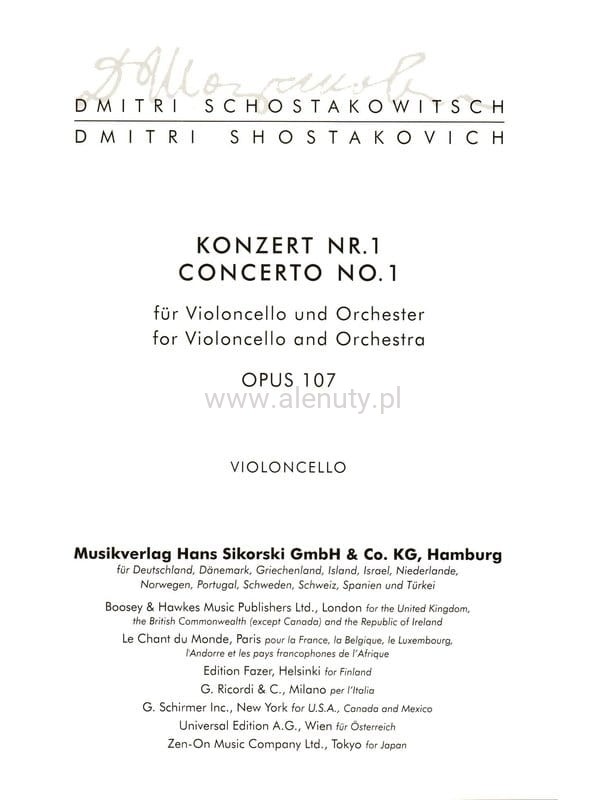 DMITRI SCHOSTAKOWITSCH
DMITRI SHOSTAKOVICH

KONZERT NR.1
CONCERTO NO.1

für Violoncello und Orchester
for Violoncello and Orchestra

OPUS 107

www.alenuty.pl

VIOLONCELLO

Musikverlag Hans Sikorski GmbH & Co. KG, Hamburg
für Deutschland, Dänemark, Griechenland, Island, Israel, Niederlande, Norwegen, Portugal, Schweden, Schweiz, Spanien und Türkei

Boosey & Hawkes Music Publishers Ltd., London for the United Kingdom, the British Commonwealth (except Canada) and the Republic of Ireland

Le Chant du Monde, Paris pour la France, la Belgique, le Luxembourg, l'Andorre et les pays francophones de l'Afrique

Edition Fazer, Helsinki for Finland

G. Ricordi & C., Milano per l'Italia

G. Schirmer Inc., New York for U.S.A., Canada and Mexico

Universal Edition A.G., Wien für Österreich

Zen-On Music Company Ltd., Tokyo for Japan